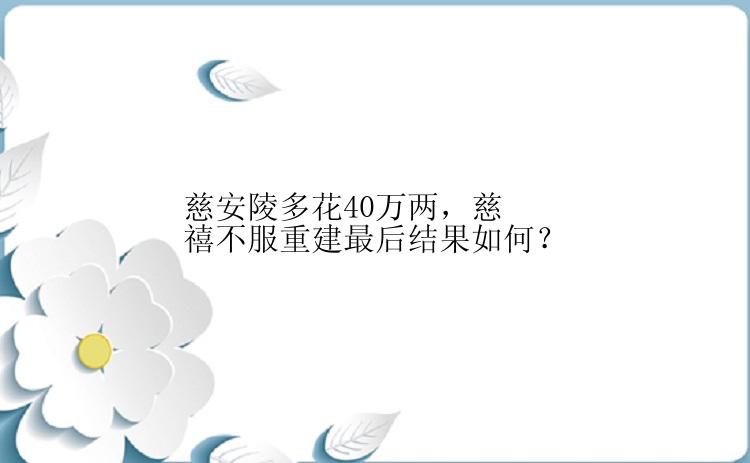 慈安陵多花40万两，慈禧不服重建最后结果如何？